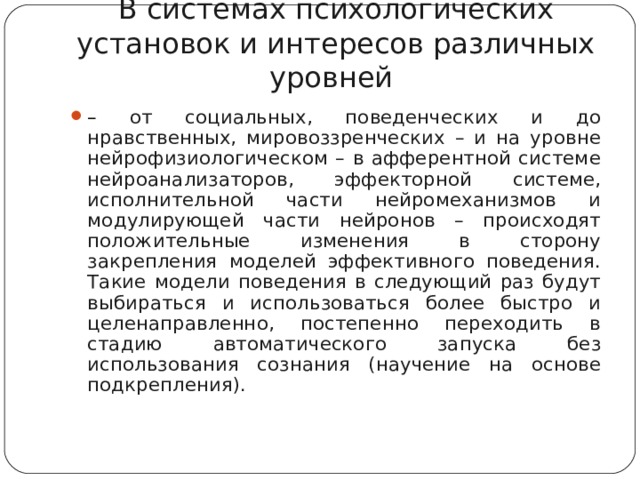 В системах психологических установок и интересов различных уровней

– от социальных, поведенческих и до нравственных, мировоззренческих – и на уровне нейрофизиологическом – в афферентной системе нейроанализаторов, эффекторной системе, исполнительной части нейромеханизмов и модулирующей части нейронов – происходят положительные изменения в сторону закрепления моделей эффективного поведения. Такие модели поведения в следующий раз будут выбираться и использоваться более быстро и целенаправленно, постепенно переходить в стадию автоматического запуска без использования сознания (научение на основе подкрепления).